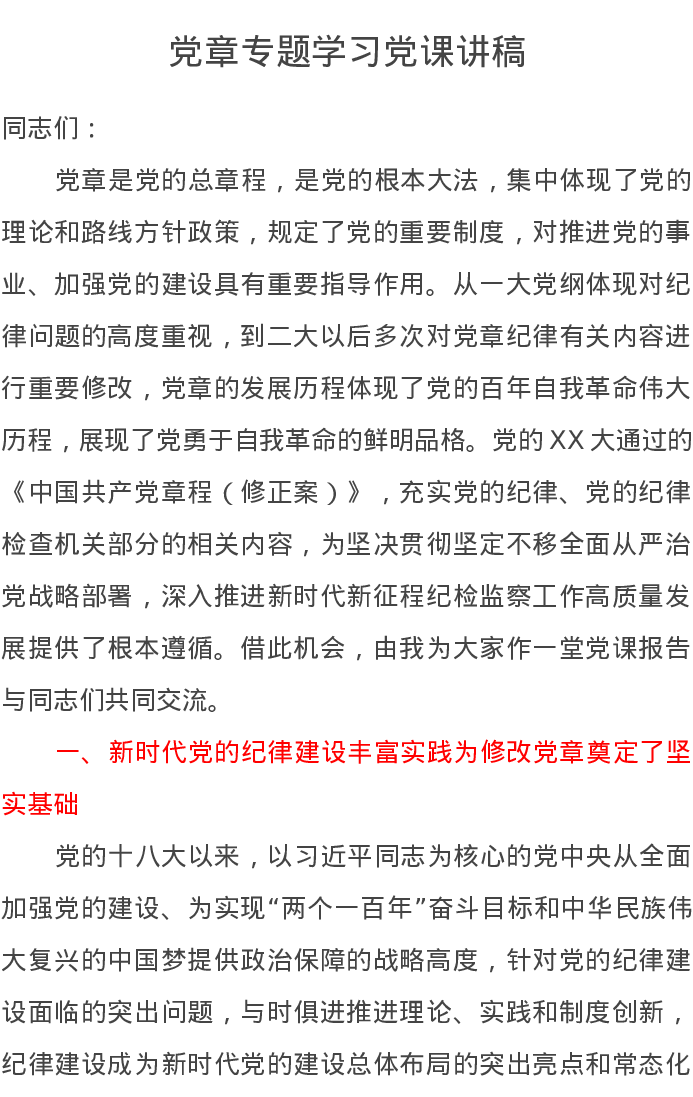 党章专题学习党课讲稿

同志们：

党章是党的总章程，是党的根本大法，集中体现了党的理论和路线方针政策，规定了党的重要制度，对推进党的事业、加强党的建设具有重要指导作用。从一大党纲体现对纪律问题的高度重视，到二大以后多次对党章纪律有关内容进行重要修改，党章的发展历程体现了党的百年自我革命伟大历程，展现了党勇于自我革命的鲜明品格。党的XX大通过的《中国共产党章程（修正案）》，充实党的纪律、党的纪律检查机关部分的相关内容，为坚决贯彻坚定不移全面从严治党战略部署，深入推进新时代新征程纪检监察工作高质量发展提供了根本遵循。借此机会，由我为大家作一堂党课报告与同志们共同交流。

一、新时代党的纪律建设丰富实践为修改党章奠定了坚实基础

党的十八大以来，以习近平同志为核心的党中央从全面加强党的建设、为实现“两个一百年”奋斗目标和中华民族伟大复兴的中国梦提供政治保障的战略高度，针对党的纪律建设面临的突出问题，与时俱进推进理论、实践和制度创新，纪律建设成为新时代党的建设总体布局的突出亮点和常态化